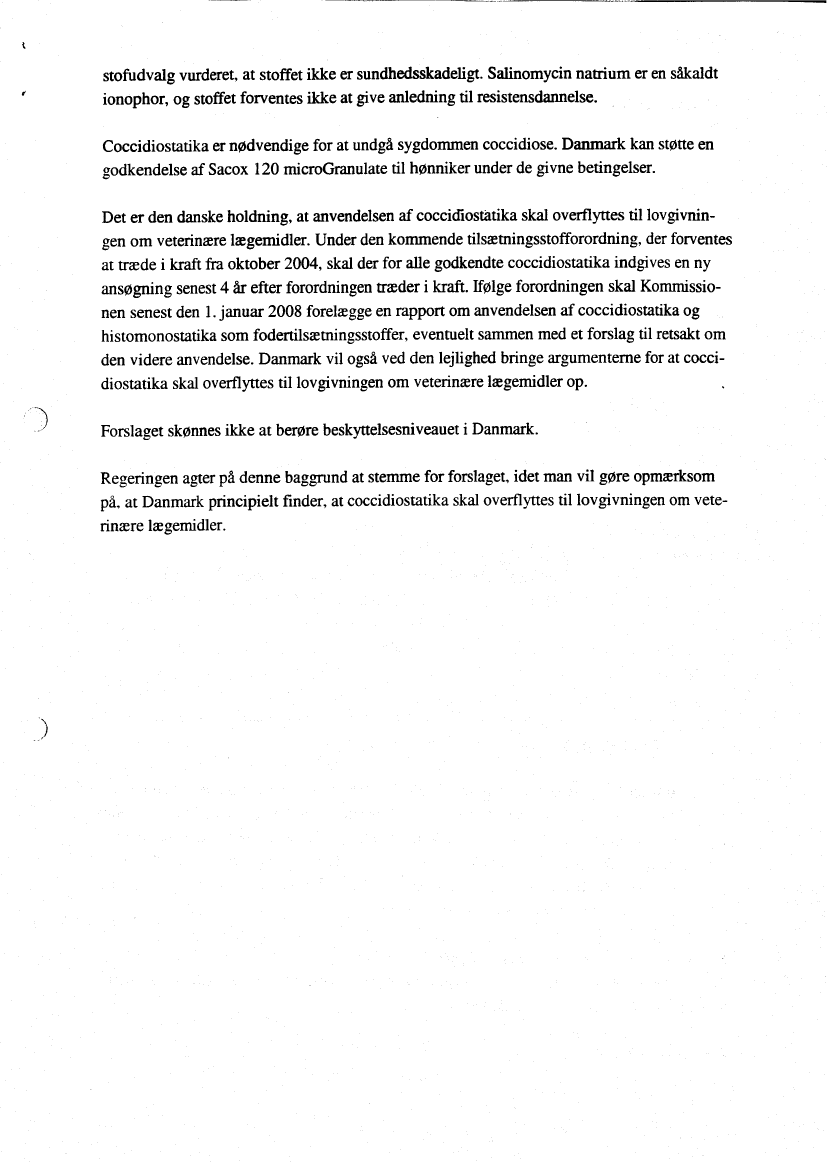 stofudvalg vurderet, at stoffet ikke er sundhedsskadeligt. Salinomycin natrium er en såkaldt ionophor, og stoffet forventes ikke at give anledning til resistensdannelse.

Coccidiostatika er nødvendige for at undgå sygdommen coccidiose. Danmark kan støtte en godkendelse af Sacox 120 microGranulate til hønniker under de givne betingelser.

Det er den danske holdning, at anvendelsen af coccidiostatika skal overflyttes til lovgivningen om veterinære lægemidler. Under den kommende tilsætningsstofforordning, der forventes at træde i kraft fra oktober 2004, skal der for alle godkendte coccidiostatika indgives en ny ansøgning senest 4 år efter forordningen træder i kraft. Ifølge forordningen skal Kommissionen senest den 1. januar 2008 forelægge en rapport om anvendelsen af coccidiostatika og histomonostatika som fodertilsætningsstoffer, eventuelt sammen med et forslag til retsakt om den videre anvendelse. Danmark vil også ved den lejlighed bringe argumenterne for at coccidiostatika skal overflyttes til lovgivningen om veterinære lægemidler op.

Forslaget skønnes ikke at berøre beskyttelsesniveauet i Danmark.

Regeringen agter på denne baggrund at stemme for forslaget, idet man vil gøre opmærksom på, at Danmark principielt finder, at coccidiostatika skal overflyttes til lovgivningen om veterinære lægemidler.